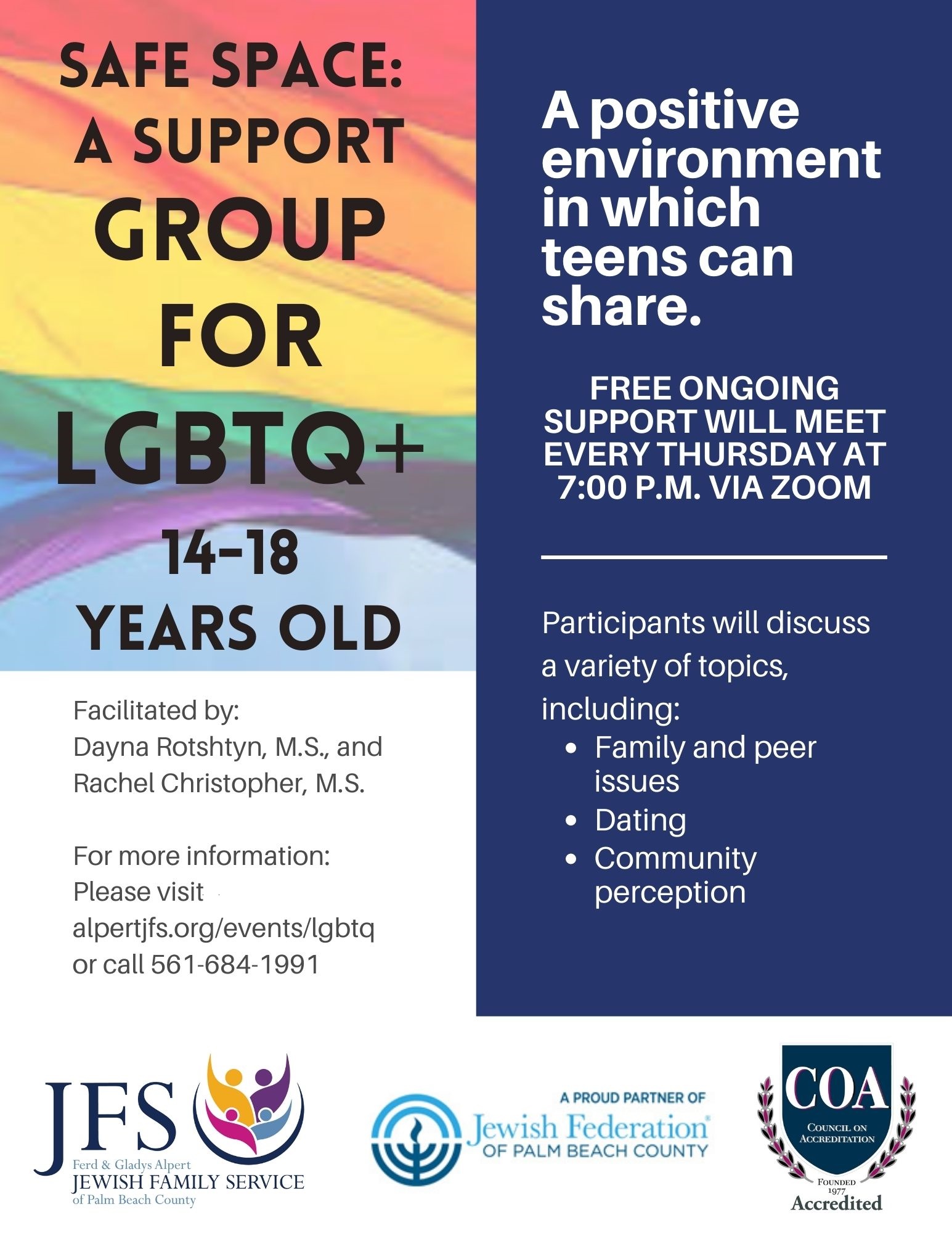 SAFE SPACE: A SUPPORT GROUP FOR LGBTQ+ 14-18 YEARS OLD

Facilitated by:
Dayna Rotshtyn, M.S., and
Rachel Christopher, M.S.

For more information:
Please visit
alpertjfs.org/events/lgbtq
or call 561-684-1991

A positive environment in which teens can share.

FREE ONGOING SUPPORT WILL MEET EVERY THURSDAY AT 7:00 P.M. VIA ZOOM

Participants will discuss a variety of topics, including:
• Family and peer issues
• Dating
• Community perception

JFS
Ferd & Gladys Alpert
JEWISH FAMILY SERVICE
of Palm Beach County

A PROUD PARTNER OF
Jewish Federation®
OF PALM BEACH COUNTY

COA
COUNCIL ON ACCREDITATION
FOUNDED 1977
Accredited